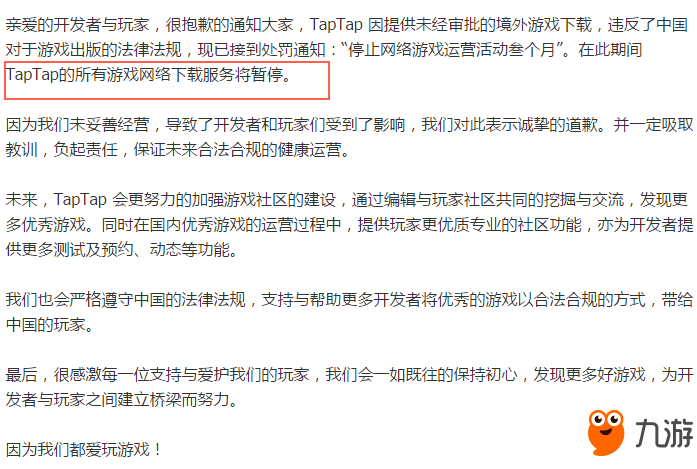 亲爱的开发者与玩家，很抱歉的通知大家，TapTap 因提供未经审批的境外游戏下载，违反了中国对于游戏出版的法律法规，现已接到处罚通知：“停止网络游戏运营活动叁个月”。在此期间TapTap的所有游戏网络下载服务将暂停。

因为我们未妥善经营，导致了开发者和玩家们受到了影响，我们对此表示诚挚的道歉。并一定吸取教训，负起责任，保证未来合法合规的健康运营。

未来，TapTap 会更努力的加强游戏社区的建设，通过编辑与玩家社区共同的挖掘与交流，发现更多优秀游戏。同时在国内优秀游戏的运营过程中，提供玩家更优质专业的社区功能，亦为开发者提供更多测试及预约、动态等功能。

我们也会严格遵守中国的法律法规，支持与帮助更多开发者将优秀的游戏以合法合规的方式，带给中国的玩家。

最后，很感激每一位支持与爱护我们的玩家，我们会一如既往的保持初心，发现更多好游戏，为开发者与玩家之间建立桥梁而努力。

因为我们都爱玩游戏！

九游